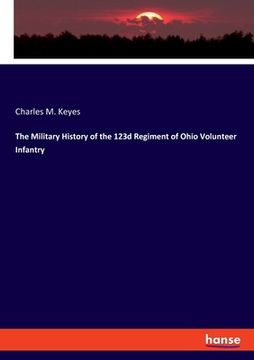 Charles M. Keyes

The Military History of the 123d Regiment of Ohio Volunteer Infantry

hanse